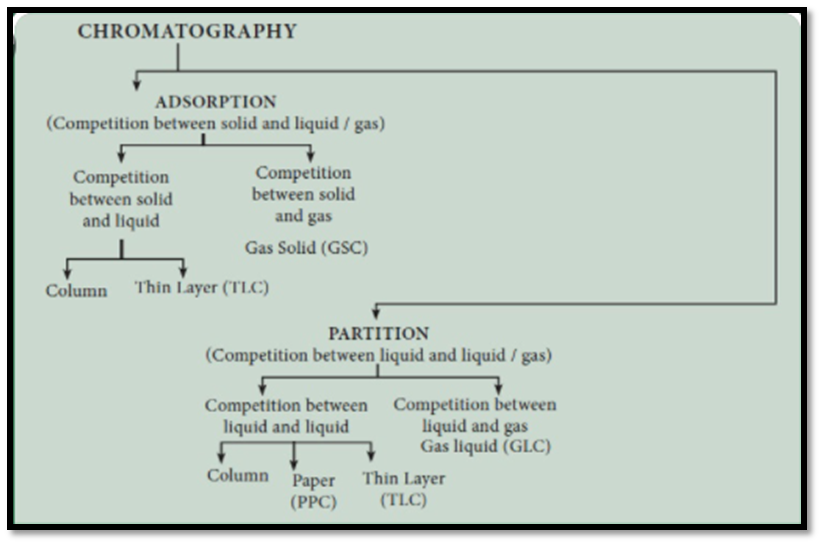 CHROMATOGRAPHY

ADSORPTION
(Competition between solid and liquid / gas)

Competition between solid and liquid

Competition between solid and gas
Gas Solid (GSC)

Column

Thin Layer (TLC)

PARTITION
(Competition between liquid and liquid / gas)

Competition between liquid and liquid

Competition between liquid and gas
Gas liquid (GLC)

Column

Paper (PPC)

Thin Layer (TLC)